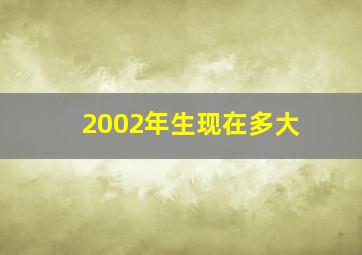 2002年生现在多大